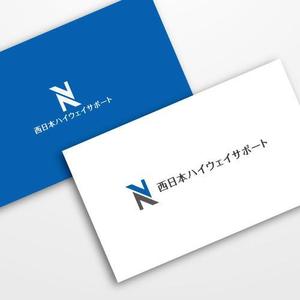 西日本ハイウェイサポート

西日本ハイウェイサポート